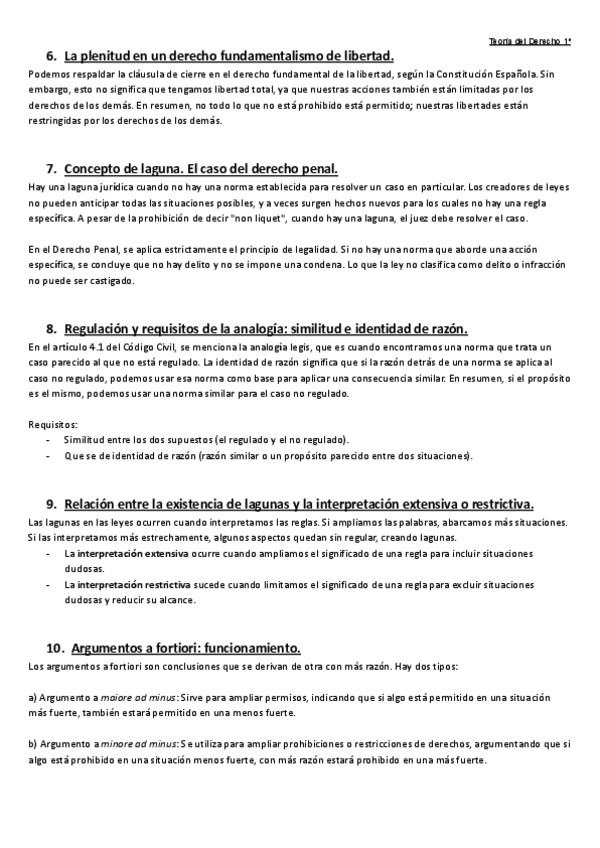 Teoría del Derecho 1º

6. La plenitud en un derecho fundamentalismo de libertad.

Podemos respaldar la cláusula de cierre en el derecho fundamental de la libertad, según la Constitución Española. Sin embargo, esto no significa que tengamos libertad total, ya que nuestras acciones también están limitadas por los derechos de los demás. En resumen, no todo lo que no está prohibido está permitido; nuestras libertades están restringidas por los derechos de los demás.

7. Concepto de laguna. El caso del derecho penal.

Hay una laguna jurídica cuando no hay una norma establecida para resolver un caso en particular. Los creadores de leyes no pueden anticipar todas las situaciones posibles, y a veces surgen hechos nuevos para los cuales no hay una regla específica. A pesar de la prohibición de decir "non liquet", cuando hay una laguna, el juez debe resolver el caso.

En el Derecho Penal, se aplica estrictamente el principio de legalidad. Si no hay una norma que aborde una acción específica, se concluye que no hay delito y no se impone una condena. Lo que la ley no clasifica como delito o infracción no puede ser castigado.

8. Regulación y requisitos de la analogía: similitud e identidad de razón.

En el artículo 4.1 del Código Civil, se menciona la analogía legis, que es cuando encontramos una norma que trata un caso parecido al que no está regulado. La identidad de razón significa que si la razón detrás de una norma se aplica al caso no regulado, podemos usar esa norma como base para aplicar una consecuencia similar. En resumen, si el propósito es el mismo, podemos usar una norma similar para el caso no regulado.

Requisitos:
- Similitud entre los dos supuestos (el regulado y el no regulado).
- Que se de identidad de razón (razón similar o un propósito parecido entre dos situaciones).

9. Relación entre la existencia de lagunas y la interpretación extensiva o restrictiva.

Las lagunas en las leyes ocurren cuando interpretamos las reglas. Si ampliamos las palabras, abarcamos más situaciones. Si las interpretamos más estrechamente, algunos aspectos quedan sin regular, creando lagunas.
- La interpretación extensiva ocurre cuando ampliamos el significado de una regla para incluir situaciones dudosas.
- La interpretación restrictiva sucede cuando limitamos el significado de una regla para excluir situaciones dudosas y reducir su alcance.

10. Argumentos a fortiori: funcionamiento.

Los argumentos a fortiori son conclusiones que se derivan de otra con más razón. Hay dos tipos:

a) Argumento a maiore ad minus: Sirve para ampliar permisos, indicando que si algo está permitido en una situación más fuerte, también estará permitido en una menos fuerte.

b) Argumento a minore ad minus: Se utiliza para ampliar prohibiciones o restricciones de derechos, argumentando que si algo está prohibido en una situación menos fuerte, con más razón estará prohibido en una más fuerte.